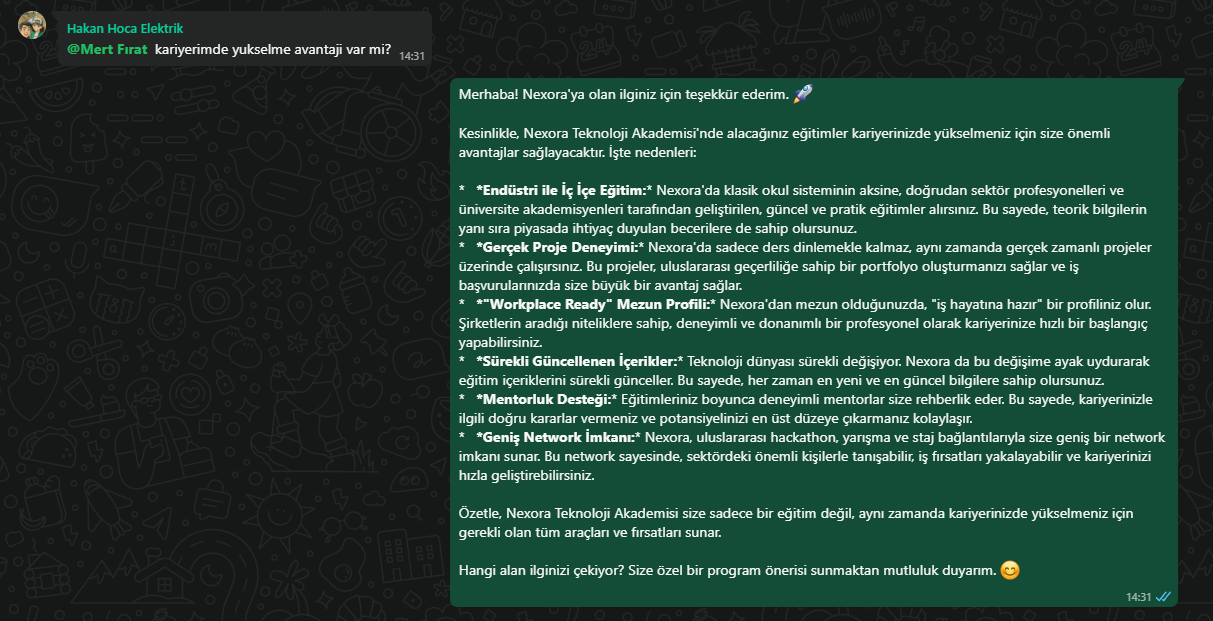 Hakan Hoca Elektrik
@Mert Fırat kariyerimde yukselme avantaji var mi? 14:31

Merhaba! Nexora'ya olan ilginiz için teşekkür ederim. 🚀

Kesinlikle, Nexora Teknoloji Akademisi'nde alacağınız eğitimler kariyerinizde yükselmeniz için size önemli avantajlar sağlayacaktır. İşte nedenleri:

* *Endüstri ile İç İçe Eğitim:* Nexora'da klasik okul sisteminin aksine, doğrudan sektör profesyonelleri ve üniversite akademisyenleri tarafından geliştirilen, güncel ve pratik eğitimler alırsınız. Bu sayede, teorik bilgilerin yanı sıra piyasada ihtiyaç duyulan becerilere de sahip olursunuz.
* *Gerçek Proje Deneyimi:* Nexora'da sadece ders dinlemekle kalmaz, aynı zamanda gerçek zamanlı projeler üzerinde çalışırsınız. Bu projeler, uluslararası geçerliliğe sahip bir portfolyo oluşturmanızı sağlar ve iş başvurularınızda size büyük bir avantaj sağlar.
* *"Workplace Ready" Mezun Profili:* Nexora'dan mezun olduğunuzda, "iş hayatına hazır" bir profiliniz olur. Şirketlerin aradığı niteliklere sahip, deneyimli ve donanımlı bir profesyonel olarak kariyerinize hızlı bir başlangıç yapabilirsiniz.
* *Sürekli Güncellenen İçerikler:* Teknoloji dünyası sürekli değişiyor. Nexora da bu değişime ayak uydurarak eğitim içeriklerini sürekli günceller. Bu sayede, her zaman en yeni ve en güncel bilgilere sahip olursunuz.
* *Mentorluk Desteği:* Eğitimleriniz boyunca deneyimli mentorlar size rehberlik eder. Bu sayede, kariyerinizle ilgili doğru kararlar vermeniz ve potansiyelinizi en üst düzeye çıkarmanız kolaylaşır.
* *Geniş Network İmkanı:* Nexora, uluslararası hackathon, yarışma ve staj bağlantılarıyla size geniş bir network imkanı sunar. Bu network sayesinde, sektördeki önemli kişilerle tanışabilir, iş fırsatları yakalayabilir ve kariyerinizi hızla geliştirebilirsiniz.

Özetle, Nexora Teknoloji Akademisi size sadece bir eğitim değil, aynı zamanda kariyerinizde yükselmeniz için gerekli olan tüm araçları ve fırsatları sunar.

Hangi alan ilginizi çekiyor? Size özel bir program önerisi sunmaktan mutluluk duyarım. 😊

14:31